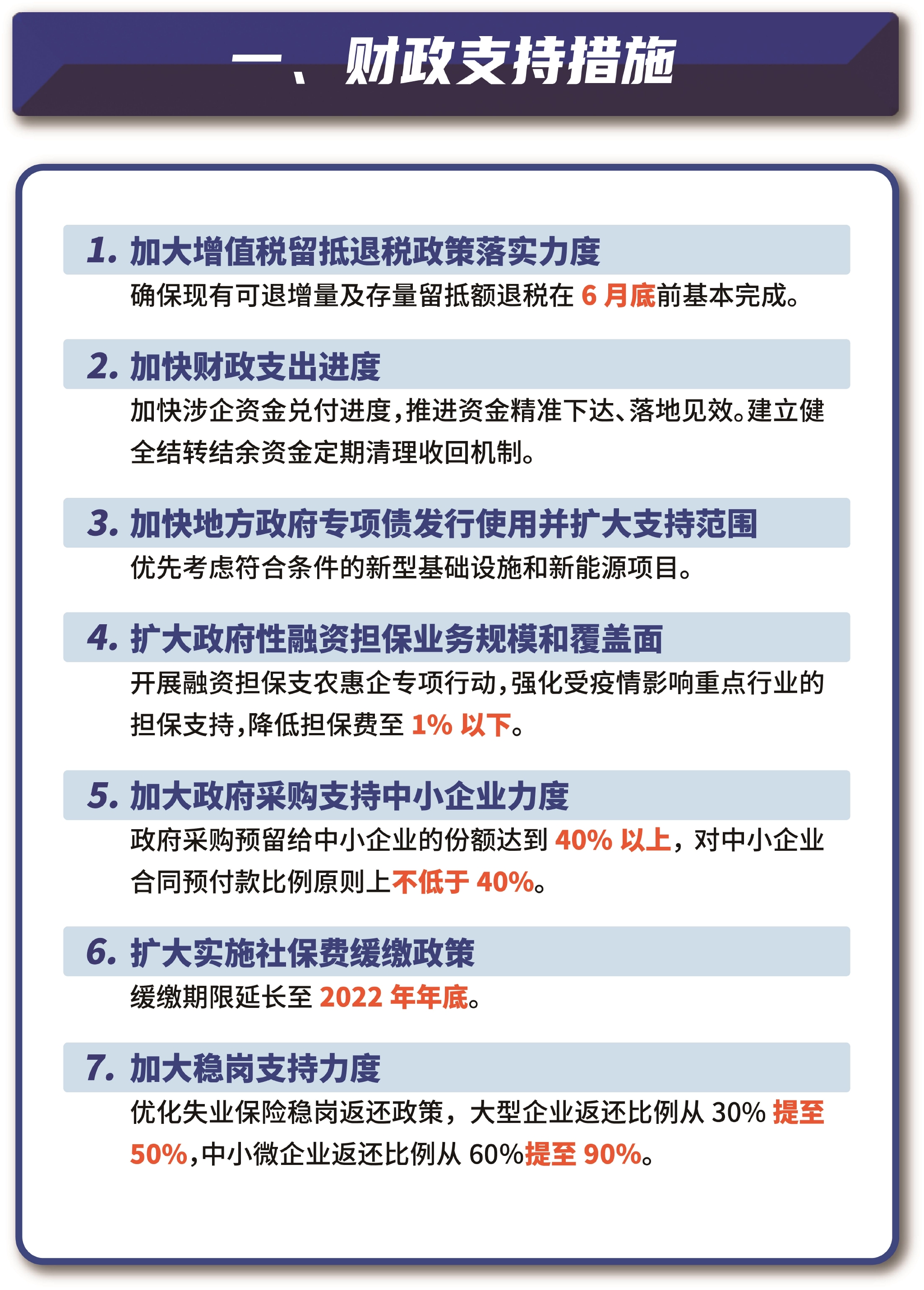 一、财政支持措施

1. 加大增值税留抵退税政策落实力度

确保现有可退增量及存量留抵额退税在 6 月底前基本完成。

2. 加快财政支出进度

加快涉企资金兑付进度，推进资金精准下达、落地见效。建立健全结转结余资金定期清理收回机制。

3. 加快地方政府专项债发行使用并扩大支持范围

优先考虑符合条件的新型基础设施和新能源项目。

4. 扩大政府性融资担保业务规模和覆盖面

开展融资担保支农惠企专项行动，强化受疫情影响重点行业的担保支持，降低担保费至 1% 以下。

5. 加大政府采购支持中小企业力度

政府采购预留给中小企业的份额达到 40% 以上，对中小企业合同预付款比例原则上不低于 40%。

6. 扩大实施社保费缓缴政策

缓缴期限延长至 2022 年年底。

7. 加大稳岗支持力度

优化失业保险稳岗返还政策，大型企业返还比例从 30% 提至 50%，中小微企业返还比例从 60%提至 90%。